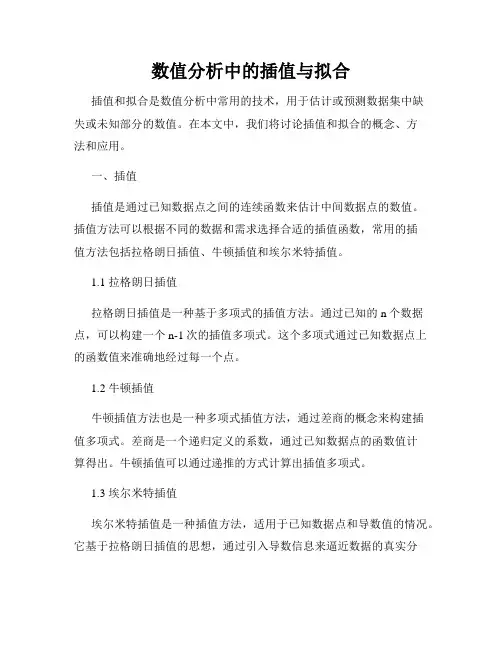 数值分析中的插值与拟合

插值和拟合是数值分析中常用的技术，用于估计或预测数据集中缺失或未知部分的数值。在本文中，我们将讨论插值和拟合的概念、方法和应用。

一、插值

插值是通过已知数据点之间的连续函数来估计中间数据点的数值。插值方法可以根据不同的数据和需求选择合适的插值函数，常用的插值方法包括拉格朗日插值、牛顿插值和埃尔米特插值。

1.1 拉格朗日插值

拉格朗日插值是一种基于多项式的插值方法。通过已知的 n 个数据点，可以构建一个 n-1 次的插值多项式。这个多项式通过已知数据点上的函数值来准确地经过每一个点。

1.2 牛顿插值

牛顿插值方法也是一种多项式插值方法，通过差商的概念来构建插值多项式。差商是一个递归定义的系数，通过已知数据点的函数值计算得出。牛顿插值可以通过递推的方式计算出插值多项式。

1.3 埃尔米特插值

埃尔米特插值是一种插值方法，适用于已知数据点和导数值的情况。它基于拉格朗日插值的思想，通过引入导数信息来逼近数据的真实分